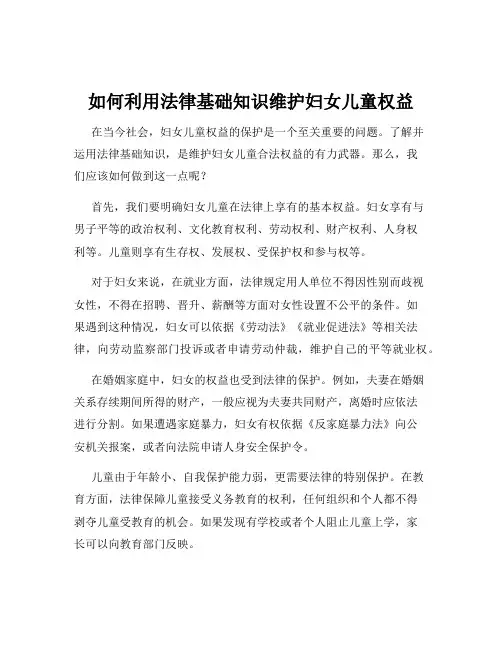 如何利用法律基础知识维护妇女儿童权益

在当今社会，妇女儿童权益的保护是一个至关重要的问题。了解并运用法律基础知识，是维护妇女儿童合法权益的有力武器。那么，我们应该如何做到这一点呢？

首先，我们要明确妇女儿童在法律上享有的基本权益。妇女享有与男子平等的政治权利、文化教育权利、劳动权利、财产权利、人身权利等。儿童则享有生存权、发展权、受保护权和参与权等。

对于妇女来说，在就业方面，法律规定用人单位不得因性别而歧视女性，不得在招聘、晋升、薪酬等方面对女性设置不公平的条件。如果遇到这种情况，妇女可以依据《劳动法》《就业促进法》等相关法律，向劳动监察部门投诉或者申请劳动仲裁，维护自己的平等就业权。

在婚姻家庭中，妇女的权益也受到法律的保护。例如，夫妻在婚姻关系存续期间所得的财产，一般应视为夫妻共同财产，离婚时应依法进行分割。如果遭遇家庭暴力，妇女有权依据《反家庭暴力法》向公安机关报案，或者向法院申请人身安全保护令。

儿童由于年龄小、自我保护能力弱，更需要法律的特别保护。在教育方面，法律保障儿童接受义务教育的权利，任何组织和个人都不得剥夺儿童受教育的机会。如果发现有学校或者个人阻止儿童上学，家长可以向教育部门反映。